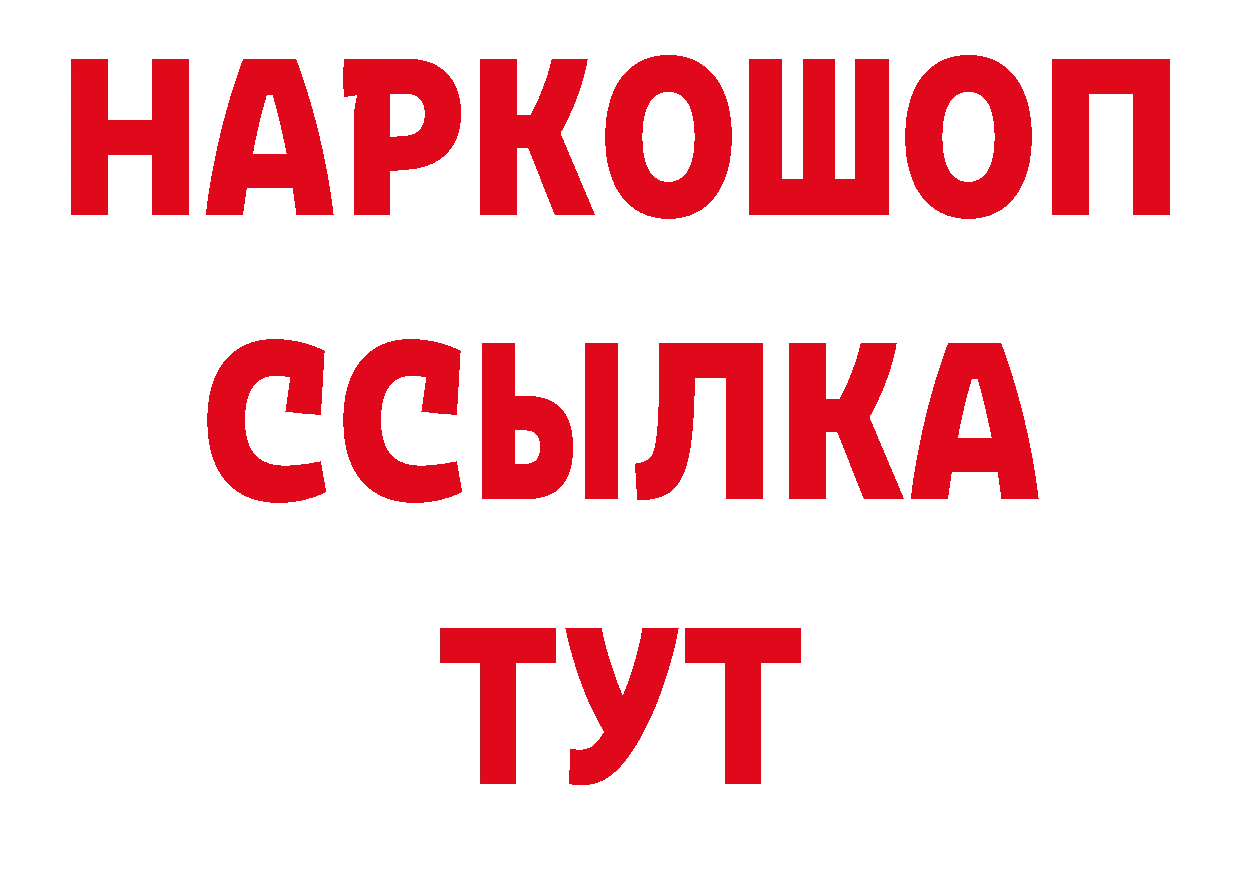 НАРКОШОП
ССЫЛКА
ТУТ